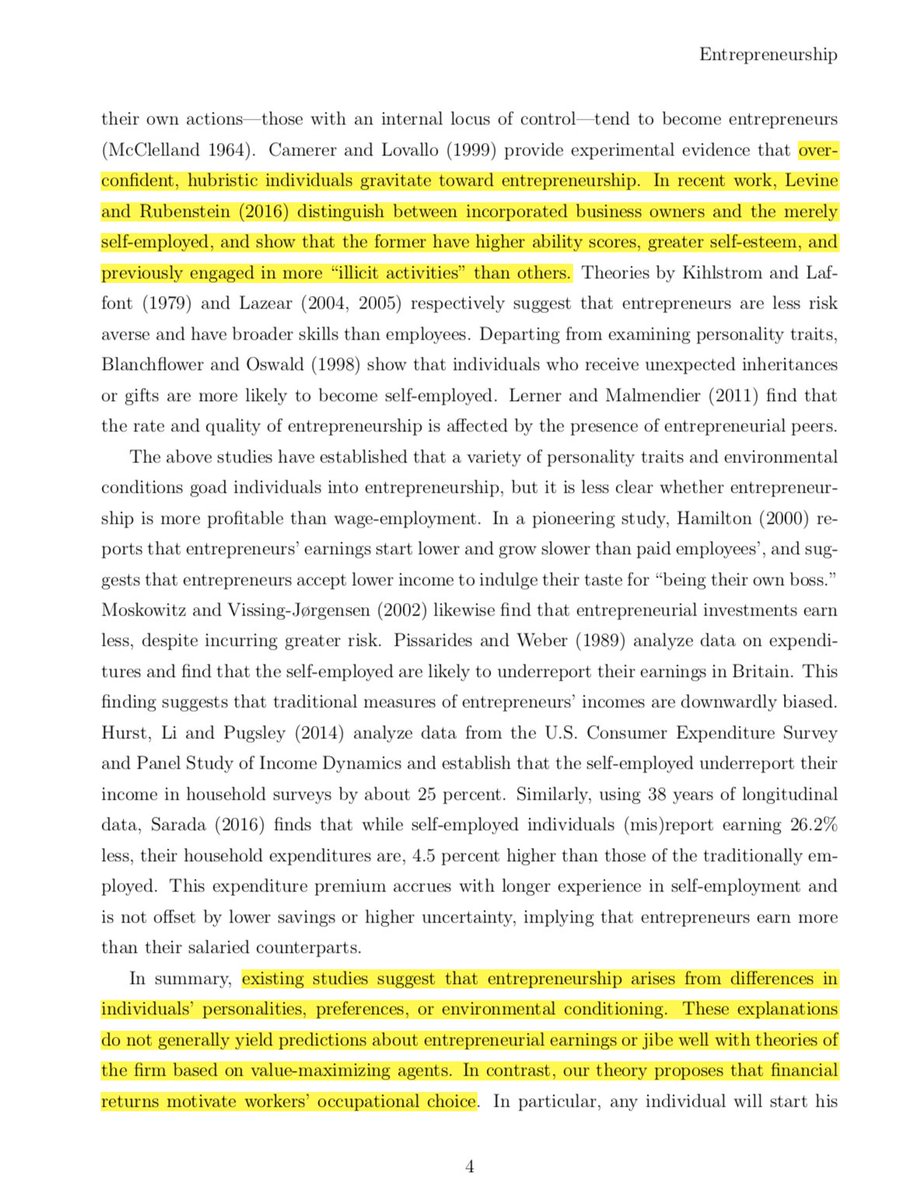 Entrepreneurship

their own actions—those with an internal locus of control—tend to become entrepreneurs (McClelland 1964). Camerer and Lovallo (1999) provide experimental evidence that overconfident, hubristic individuals gravitate toward entrepreneurship. In recent work, Levine and Rubenstein (2016) distinguish between incorporated business owners and the merely self-employed, and show that the former have higher ability scores, greater self-esteem, and previously engaged in more "illicit activities" than others. Theories by Kihlstrom and Laffont (1979) and Lazear (2004, 2005) respectively suggest that entrepreneurs are less risk averse and have broader skills than employees. Departing from examining personality traits, Blanchflower and Oswald (1998) show that individuals who receive unexpected inheritances or gifts are more likely to become self-employed. Lerner and Malmendier (2011) find that the rate and quality of entrepreneurship is affected by the presence of entrepreneurial peers.

The above studies have established that a variety of personality traits and environmental conditions goad individuals into entrepreneurship, but it is less clear whether entrepreneurship is more profitable than wage-employment. In a pioneering study, Hamilton (2000) reports that entrepreneurs' earnings start lower and grow slower than paid employees', and suggests that entrepreneurs accept lower income to indulge their taste for "being their own boss." Moskowitz and Vissing-Jørgensen (2002) likewise find that entrepreneurial investments earn less, despite incurring greater risk. Pissarides and Weber (1989) analyze data on expenditures and find that the self-employed are likely to underreport their earnings in Britain. This finding suggests that traditional measures of entrepreneurs' incomes are downwardly biased. Hurst, Li and Pugsley (2014) analyze data from the U.S. Consumer Expenditure Survey and Panel Study of Income Dynamics and establish that the self-employed underreport their income in household surveys by about 25 percent. Similarly, using 38 years of longitudinal data, Sarada (2016) finds that while self-employed individuals (mis)report earning 26.2% less, their household expenditures are, 4.5 percent higher than those of the traditionally employed. This expenditure premium accrues with longer experience in self-employment and is not offset by lower savings or higher uncertainty, implying that entrepreneurs earn more than their salaried counterparts.

In summary, existing studies suggest that entrepreneurship arises from differences in individuals' personalities, preferences, or environmental conditioning. These explanations do not generally yield predictions about entrepreneurial earnings or jibe well with theories of the firm based on value-maximizing agents. In contrast, our theory proposes that financial returns motivate workers' occupational choice. In particular, any individual will start his

4